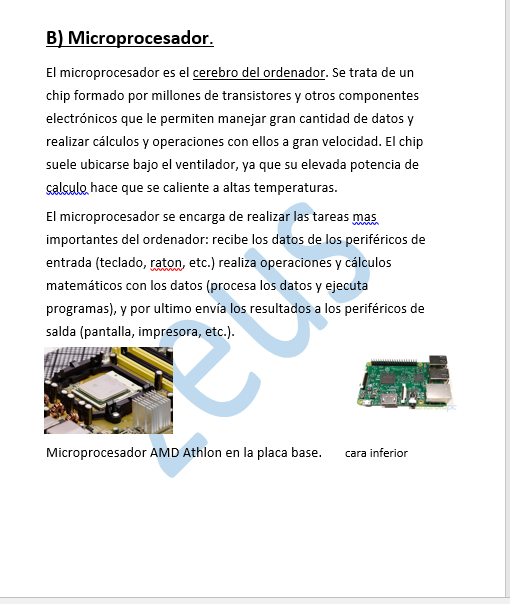 B) Microprocesador.

El microprocesador es el cerebro del ordenador. Se trata de un chip formado por millones de transistores y otros componentes electrónicos que le permiten manejar gran cantidad de datos y realizar cálculos y operaciones con ellos a gran velocidad. El chip suele ubicarse bajo el ventilador, ya que su elevada potencia de calculo hace que se caliente a altas temperaturas.

El microprocesador se encarga de realizar las tareas mas importantes del ordenador: recibe los datos de los periféricos de entrada (teclado, raton, etc.) realiza operaciones y cálculos matemáticos con los datos (procesa los datos y ejecuta programas), y por ultimo envía los resultados a los periféricos de salda (pantalla, impresora, etc.).

zeus

Microprocesador AMD Athlon en la placa base.

cara inferior